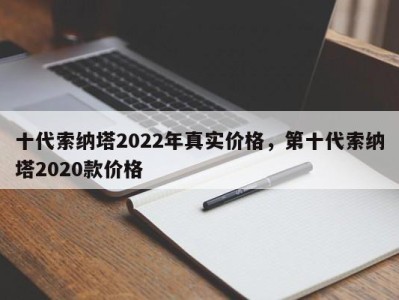 十代索纳塔2022年真实价格，第十代索纳塔2020款价格